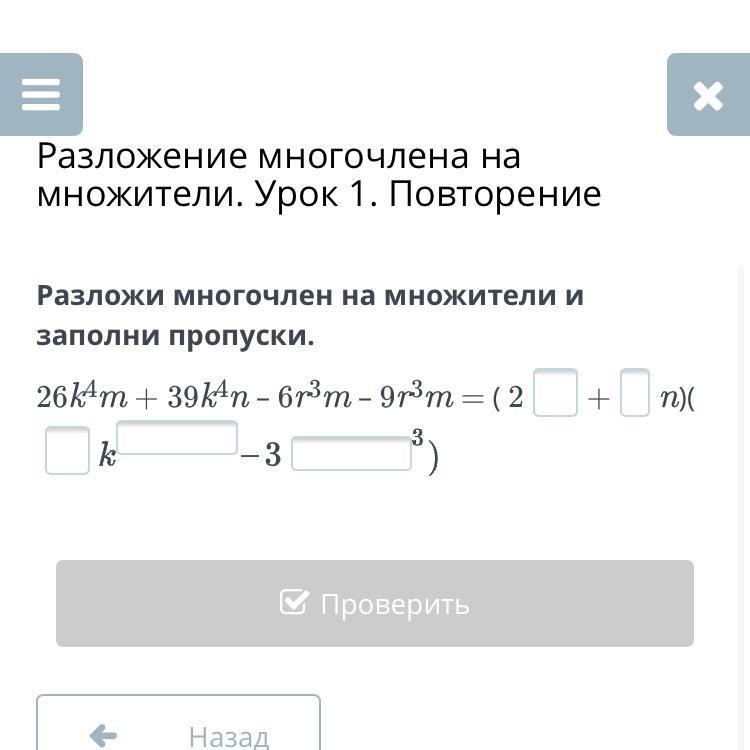 Разложение многочлена на множители. Урок 1. Повторение

Разложи многочлен на множители и заполни пропуски.

$26k^4m + 39k^4n - 6r^3m - 9r^3m = (2\square + \square n)(\square k^{\square} - 3\square^3)$

Проверить

Назад